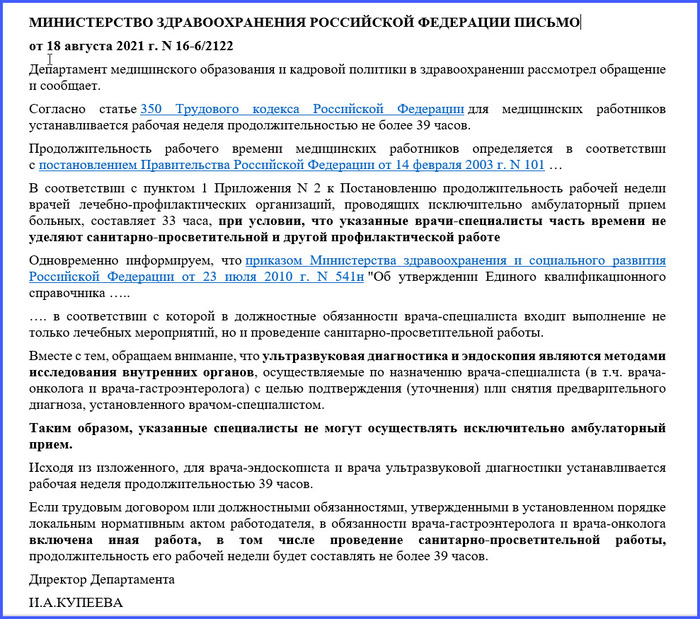 МИНИСТЕРСТВО ЗДРАВООХРАНЕНИЯ РОССИЙСКОЙ ФЕДЕРАЦИИ ПИСЬМО

от 18 августа 2021 г. N 16-6/2122

Департамент медицинского образования и кадровой политики в здравоохранении рассмотрел обращение и сообщает.

Согласно статье 350 Трудового кодекса Российской Федерации для медицинских работников устанавливается рабочая неделя продолжительностью не более 39 часов.

Продолжительность рабочего времени медицинских работников определяется в соответствии с постановлением Правительства Российской Федерации от 14 февраля 2003 г. N 101 …

В соответствии с пунктом 1 Приложения N 2 к Постановлению продолжительность рабочей недели врачей лечебно-профилактических организаций, проводящих исключительно амбулаторный прием больных, составляет 33 часа, при условии, что указанные врачи-специалисты часть времени не уделяют санитарно-просветительной и другой профилактической работе

Одновременно информируем, что приказом Министерства здравоохранения и социального развития Российской Федерации от 23 июля 2010 г. N 541н "Об утверждении Единого квалификационного справочника …..

…. в соответствии с которой в должностные обязанности врача-специалиста входит выполнение не только лечебных мероприятий, но и проведение санитарно-просветительной работы.

Вместе с тем, обращаем внимание, что ультразвуковая диагностика и эндоскопия являются методами исследования внутренних органов, осуществляемые по назначению врача-специалиста (в т.ч. врача-онколога и врача-гастроэнтеролога) с целью подтверждения (уточнения) или снятия предварительного диагноза, установленного врачом-специалистом.

Таким образом, указанные специалисты не могут осуществлять исключительно амбулаторный прием.

Исходя из изложенного, для врача-эндоскописта и врача ультразвуковой диагностики устанавливается рабочая неделя продолжительностью 39 часов.

Если трудовым договором или должностными обязанностями, утвержденными в установленном порядке локальным нормативным актом работодателя, в обязанности врача-гастроэнтеролога и врача-онколога включена иная работа, в том числе проведение санитарно-просветительной работы, продолжительность его рабочей недели будет составлять не более 39 часов.

Директор Департамента

И.А.КУПЕЕВА